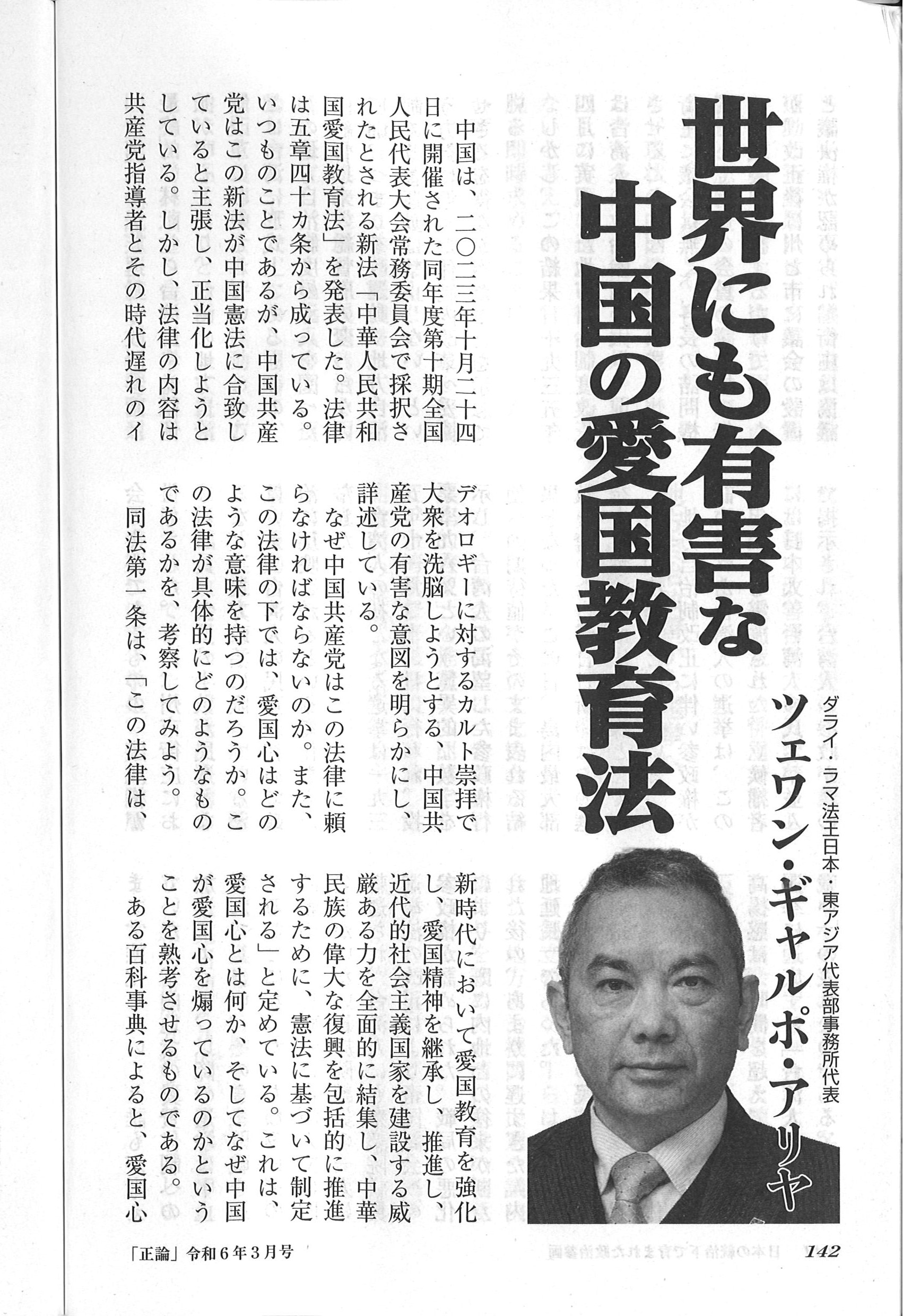 世界にも有害な中国の愛国教育法

ダライ・ラマ法王日本・東アジア代表部事務所代表

ツェワン・ギャルポ・アリヤ

中国は、二〇二三年十月二十四日に開催された同年度第十期全国人民代表大会常務委員会で採択されたとされる新法「中華人民共和国愛国教育法」を発表した。法律は五章四十カ条から成っている。いつものことであるが、中国共産党はこの新法が中国憲法に合致していると主張し、正当化しようとしている。しかし、法律の内容は共産党指導者とその時代遅れのイデオロギーに対するカルト崇拝で大衆を洗脳しようとする、中国共産党の有害な意図を明らかにし、詳述している。

なぜ中国共産党はこの法律に頼らなければならないのか。また、この法律の下では、愛国心はどのような意味を持つのだろうか。この法律が具体的にどのようなものであるかを、考察してみよう。

同法第一条は、「この法律は、新時代において愛国教育を強化し、愛国精神を継承し、推進し、近代的社会主義国家を建設する威厳ある力を全面的に結集し、中華民族の偉大な復興を包括的に推進するために、憲法に基づいて制定される」と定めている。これは、愛国心とは何か、そしてなぜ中国が愛国心を煽っているのかということを熟考させるものである。

ある百科事典によると、愛国心

「正論」令和6年3月号

142